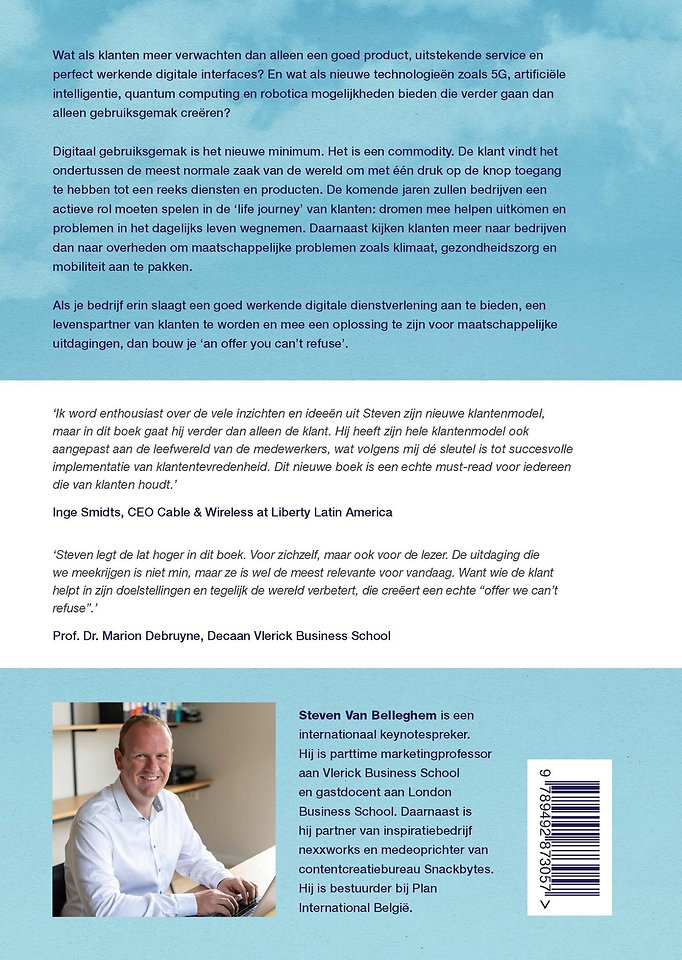 Wat als klanten meer verwachten dan alleen een goed product, uitstekende service en perfect werkende digitale interfaces? En wat als nieuwe technologieën zoals 5G, artificiële intelligentie, quantum computing en robotica mogelijkheden bieden die verder gaan dan alleen gebruiksgemak creëren?

Digitaal gebruiksgemak is het nieuwe minimum. Het is een commodity. De klant vindt het ondertussen de meest normale zaak van de wereld om met één druk op de knop toegang te hebben tot een reeks diensten en producten. De komende jaren zullen bedrijven een actieve rol moeten spelen in de 'life journey' van klanten: dromen mee helpen uitkomen en problemen in het dagelijks leven wegnemen. Daarnaast kijken klanten meer naar bedrijven dan naar overheden om maatschappelijke problemen zoals klimaat, gezondheidszorg en mobiliteit aan te pakken.

Als je bedrijf erin slaagt een goed werkende digitale dienstverlening aan te bieden, een levenspartner van klanten te worden en mee een oplossing te zijn voor maatschappelijke uitdagingen, dan bouw je 'an offer you can't refuse'.

'Ik word enthousiast over de vele inzichten en ideeën uit Steven zijn nieuwe klantenmodel, maar in dit boek gaat hij verder dan alleen de klant. Hij heeft zijn hele klantenmodel ook aangepast aan de leefwereld van de medewerkers, wat volgens mij dé sleutel is tot succesvolle implementatie van klantentevredenheid. Dit nieuwe boek is een echte must-read voor iedereen die van klanten houdt.'

Inge Smidts, CEO Cable & Wireless at Liberty Latin America

'Steven legt de lat hoger in dit boek. Voor zichzelf, maar ook voor de lezer. De uitdaging die we meekrijgen is niet min, maar ze is wel de meest relevante voor vandaag. Want wie de klant helpt in zijn doelstellingen en tegelijk de wereld verbetert, die creëert een echte "offer we can't refuse".'

Prof. Dr. Marion Debruyne, Decaan Vlerick Business School

Steven Van Belleghem is een internationaal keynotespreker. Hij is parttime marketingprofessor aan Vlerick Business School en gastdocent aan London Business School. Daarnaast is hij partner van inspiratiebedrijf nexxworks en medeoprichter van contentcreatiebureau Snackbytes. Hij is bestuurder bij Plan International België.

9 789492 873057 >